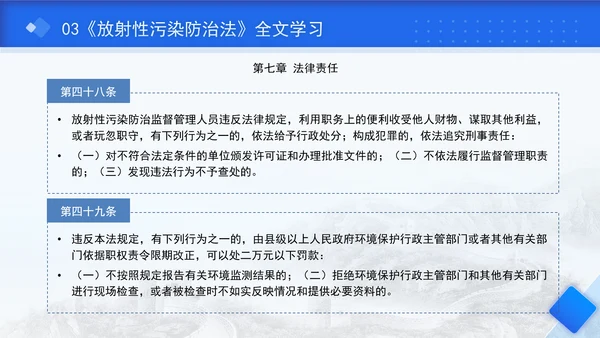 03《放射性污染防治法》全文学习

第七章 法律责任

第四十八条

• 放射性污染防治监督管理人员违反法律规定，利用职务上的便利收受他人财物、谋取其他利益，或者玩忽职守，有下列行为之一的，依法给予行政处分；构成犯罪的，依法追究刑事责任：

• （一）对不符合法定条件的单位颁发许可证和办理批准文件的；（二）不依法履行监督管理职责的；（三）发现违法行为不予查处的。

第四十九条

• 违反本法规定，有下列行为之一的，由县级以上人民政府环境保护行政主管部门或者其他有关部门依据职权责令限期改正，可以处二万元以下罚款：

• （一）不按照规定报告有关环境监测结果的；（二）拒绝环境保护行政主管部门和其他有关部门进行现场检查，或者被检查时不如实反映情况和提供必要资料的。